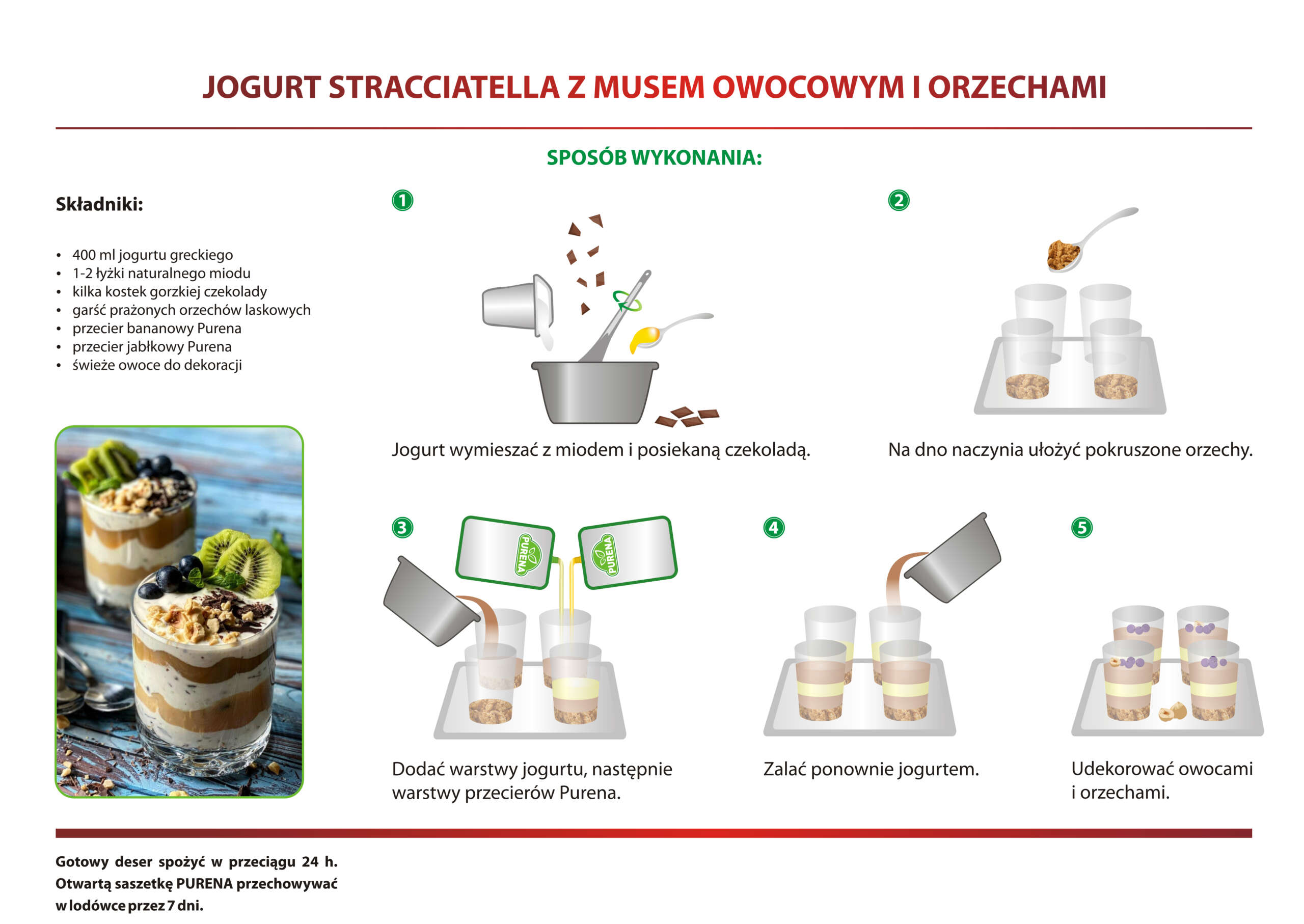 JOGURT STRACCIATELLA Z MUSEM OWOCOWYM I ORZECHAMI

SPOSÓB WYKONANIA:

Składniki:

• 400 ml jogurtu greckiego
• 1-2 łyżki naturalnego miodu
• kilka kostek gorzkiej czekolady
• garść prażonych orzechów laskowych
• przecier bananowy Purena
• przecier jabłkowy Purena
• świeże owoce do dekoracji

1

Jogurt wymieszać z miodem i posiekaną czekoladą.

2

Na dno naczynia ułożyć pokruszone orzechy.

3

PURENA

PURENA

Dodać warstwy jogurtu, następnie warstwy przecierów Purena.

4

Zalać ponownie jogurtem.

5

Udekorować owocami i orzechami.

Gotowy deser spożyć w przeciągu 24 h. Otwartą saszetkę PURENA przechowywać w lodówce przez 7 dni.